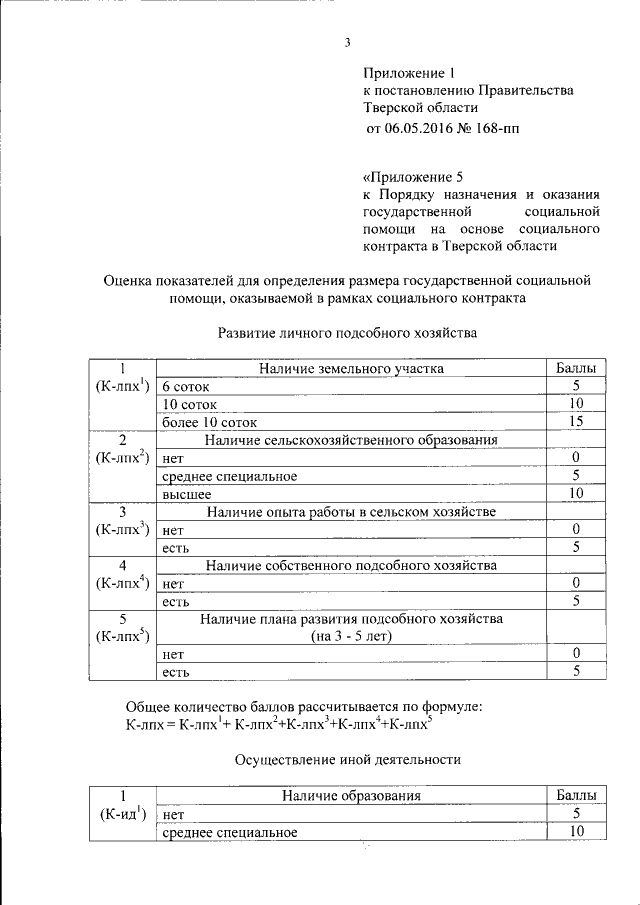 3

Приложение 1
к постановлению Правительства Тверской области
от 06.05.2016 № 168-пп

«Приложение 5
к Порядку назначения и оказания государственной социальной помощи на основе социального контракта в Тверской области

Оценка показателей для определения размера государственной социальной помощи, оказываемой в рамках социального контракта

Развитие личного подсобного хозяйства

| 1 (К-лпх$^1$) | Наличие земельного участка | Баллы |
|---|---|---|
| | 6 соток | 5 |
| | 10 соток | 10 |
| | более 10 соток | 15 |
| 2 (К-лпх$^2$) | Наличие сельскохозяйственного образования | |
| | нет | 0 |
| | среднее специальное | 5 |
| | высшее | 10 |
| 3 (К-лпх$^3$) | Наличие опыта работы в сельском хозяйстве | |
| | нет | 0 |
| | есть | 5 |
| 4 (К-лпх$^4$) | Наличие собственного подсобного хозяйства | |
| | нет | 0 |
| | есть | 5 |
| 5 (К-лпх$^5$) | Наличие плана развития подсобного хозяйства (на 3 - 5 лет) | |
| | нет | 0 |
| | есть | 5 |

Общее количество баллов рассчитывается по формуле:
К-лпх = К-лпх$^1$+ К-лпх$^2$+К-лпх$^3$+К-лпх$^4$+К-лпх$^5$

Осуществление иной деятельности

| 1 (К-ид$^1$) | Наличие образования | Баллы |
|---|---|---|
| | нет | 5 |
| | среднее специальное | 10 |